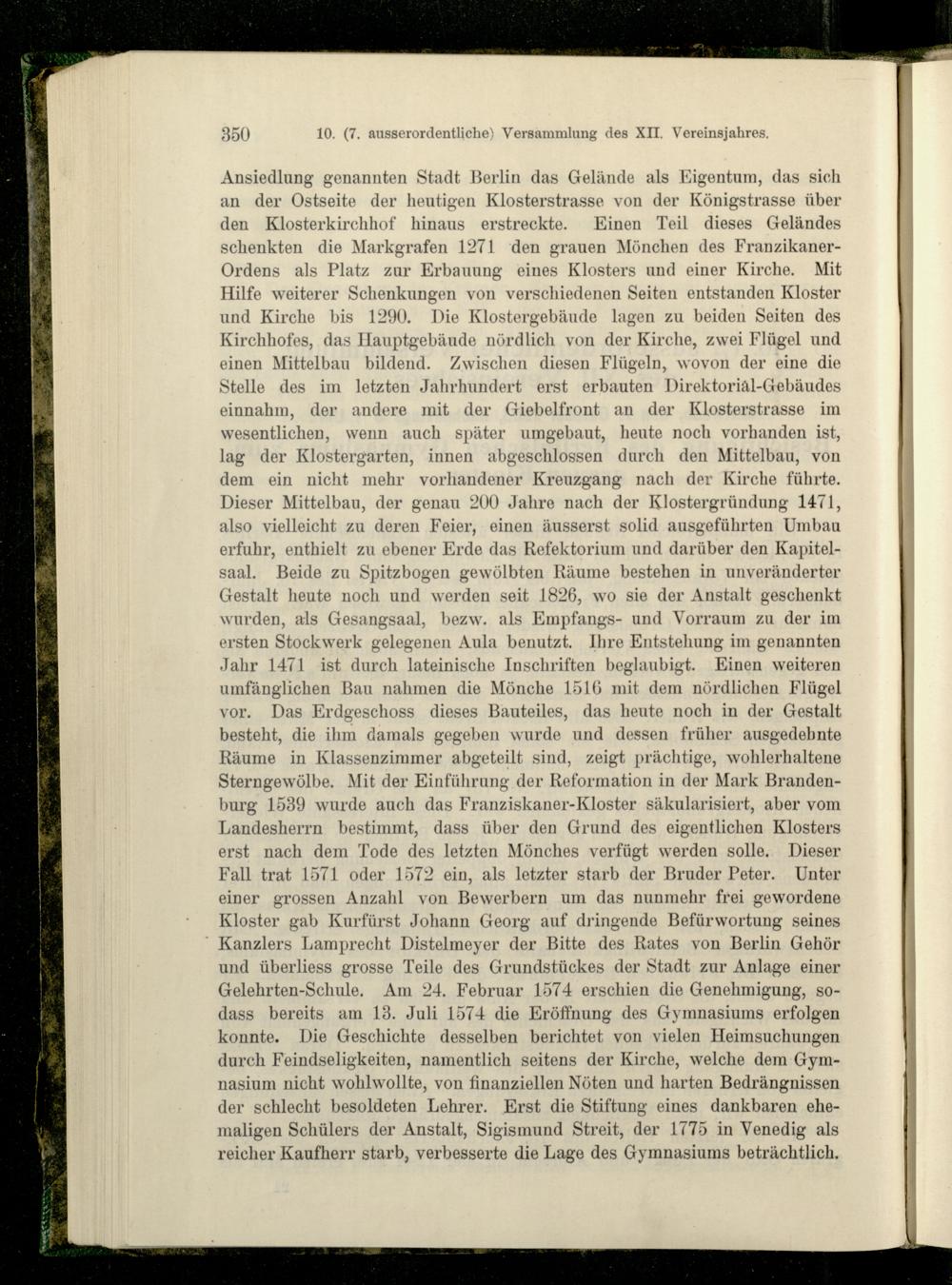 350 10. (7. ausserordentliche) Versammlung des XII. Vereinsjahres.

Ansiedlung genannten Stadt Berlin das Gelände als Eigentum, das sich an der Ostseite der heutigen Klosterstrasse von der Königstrasse über den Klosterkirchhof hinaus erstreckte. Einen Teil dieses Geländes schenkten die Markgrafen 1271 den grauen Mönchen des Franzikaner-Ordens als Platz zur Erbauung eines Klosters und einer Kirche. Mit Hilfe weiterer Schenkungen von verschiedenen Seiten entstanden Kloster und Kirche bis 1290. Die Klostergebäude lagen zu beiden Seiten des Kirchhofes, das Hauptgebäude nördlich von der Kirche, zwei Flügel und einen Mittelbau bildend. Zwischen diesen Flügeln, wovon der eine die Stelle des im letzten Jahrhundert erst erbauten Direktorial-Gebäudes einnahm, der andere mit der Giebelfront an der Klosterstrasse im wesentlichen, wenn auch später umgebaut, heute noch vorhanden ist, lag der Klostergarten, innen abgeschlossen durch den Mittelbau, von dem ein nicht mehr vorhandener Kreuzgang nach der Kirche führte. Dieser Mittelbau, der genau 200 Jahre nach der Klostergründung 1471, also vielleicht zu deren Feier, einen äusserst solid ausgeführten Umbau erfuhr, enthielt zu ebener Erde das Refektorium und darüber den Kapitelsaal. Beide zu Spitzbogen gewölbten Räume bestehen in unveränderter Gestalt heute noch und werden seit 1826, wo sie der Anstalt geschenkt wurden, als Gesangsaal, bezw. als Empfangs- und Vorraum zu der im ersten Stockwerk gelegenen Aula benutzt. Ihre Entstehung im genannten Jahr 1471 ist durch lateinische Inschriften beglaubigt. Einen weiteren umfänglichen Bau nahmen die Mönche 1516 mit dem nördlichen Flügel vor. Das Erdgeschoss dieses Bauteiles, das heute noch in der Gestalt besteht, die ihm damals gegeben wurde und dessen früher ausgedehnte Räume in Klassenzimmer abgeteilt sind, zeigt prächtige, wohlerhaltene Sterngewölbe. Mit der Einführung der Reformation in der Mark Brandenburg 1539 wurde auch das Franziskaner-Kloster säkularisiert, aber vom Landesherrn bestimmt, dass über den Grund des eigentlichen Klosters erst nach dem Tode des letzten Mönches verfügt werden solle. Dieser Fall trat 1571 oder 1572 ein, als letzter starb der Bruder Peter. Unter einer grossen Anzahl von Bewerbern um das nunmehr frei gewordene Kloster gab Kurfürst Johann Georg auf dringende Befürwortung seines Kanzlers Lamprecht Distelmeyer der Bitte des Rates von Berlin Gehör und überliess grosse Teile des Grundstückes der Stadt zur Anlage einer Gelehrten-Schule. Am 24. Februar 1574 erschien die Genehmigung, sodass bereits am 13. Juli 1574 die Eröffnung des Gymnasiums erfolgen konnte. Die Geschichte desselben berichtet von vielen Heimsuchungen durch Feindseligkeiten, namentlich seitens der Kirche, welche dem Gymnasium nicht wohlwollte, von finanziellen Nöten und harten Bedrängnissen der schlecht besoldeten Lehrer. Erst die Stiftung eines dankbaren ehemaligen Schülers der Anstalt, Sigismund Streit, der 1775 in Venedig als reicher Kaufherr starb, verbesserte die Lage des Gymnasiums beträchtlich.